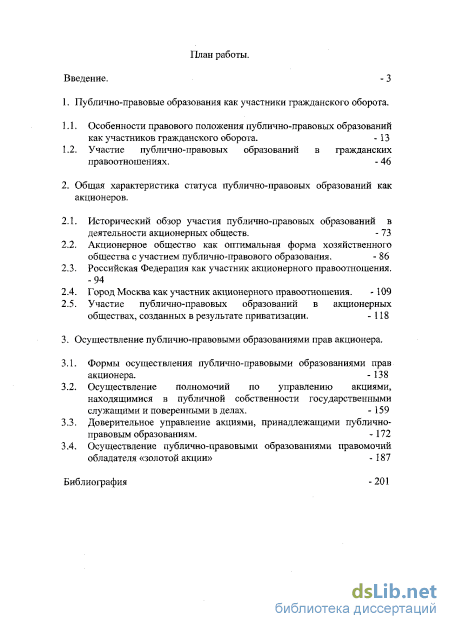 План работы.

Введение. - 3

1. Публично-правовые образования как участники гражданского оборота.

1.1. Особенности правового положения публично-правовых образований как участников гражданского оборота. - 13

1.2. Участие публично-правовых образований в гражданских правоотношениях. - 46

2. Общая характеристика статуса публично-правовых образований как акционеров.

2.1. Исторический обзор участия публично-правовых образований в деятельности акционерных обществ. - 73

2.2. Акционерное общество как оптимальная форма хозяйственного общества с участием публично-правового образования. - 86

2.3. Российская Федерация как участник акционерного правоотношения. - 94

2.4. Город Москва как участник акционерного правоотношения. - 109

2.5. Участие публично-правовых образований в акционерных обществах, созданных в результате приватизации. - 118

3. Осуществление публично-правовыми образованиями прав акционера.

3.1. Формы осуществления публично-правовыми образованиями прав акционера. - 138

3.2. Осуществление полномочий по управлению акциями, находящимися в публичной собственности государственными служащими и поверенными в делах. - 159

3.3. Доверительное управление акциями, принадлежащими публично-правовым образованиям. - 172

3.4. Осуществление публично-правовыми образованиями правомочий обладателя «золотой акции» - 187

Библиография - 201

dsLib.net
библиотека диссертаций